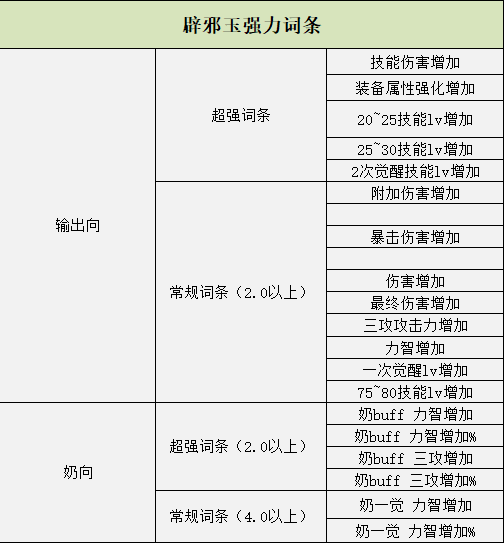 | 辟邪玉强力词条 | | |
|---|---|---|
| 输出向 | 超强词条 | 技能伤害增加 |
| | | 装备属性强化增加 |
| | | 20~25技能lv增加 |
| | | 25~30技能lv增加 |
| | | 2次觉醒技能lv增加 |
| | 常规词条（2.0以上） | 附加伤害增加 |
| | | |
| | | 暴击伤害增加 |
| | | |
| | | 伤害增加 |
| | | 最终伤害增加 |
| | | 三攻攻击力增加 |
| | | 力智增加 |
| | | 一次觉醒lv增加 |
| | | 75~80技能lv增加 |
| 奶向 | 超强词条（2.0以上） | 奶buff 力智增加 |
| | | 奶buff 力智增加% |
| | | 奶buff 三攻增加 |
| | | 奶buff 三攻增加% |
| | 常规词条（4.0以上） | 奶一觉 力智增加 |
| | | 奶一觉 力智增加% |